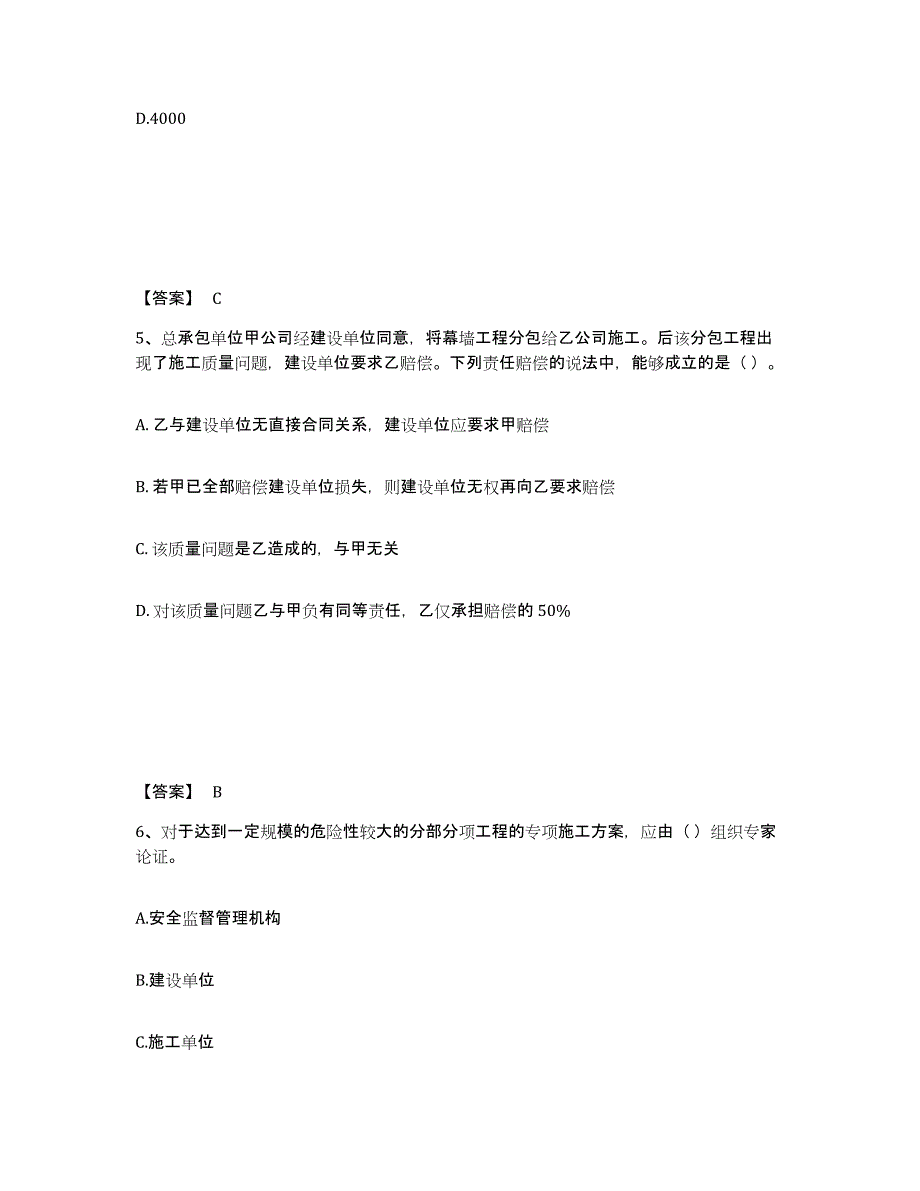 D.4000

【答案】 C

5、总承包单位甲公司经建设单位同意，将幕墙工程分包给乙公司施工。后该分包工程出现了施工质量问题，建设单位要求乙赔偿。下列责任赔偿的说法中，能够成立的是（ ）。

A. 乙与建设单位无直接合同关系，建设单位应要求甲赔偿

B. 若甲已全部赔偿建设单位损失，则建设单位无权再向乙要求赔偿

C. 该质量问题是乙造成的，与甲无关

D. 对该质量问题乙与甲负有同等责任，乙仅承担赔偿的 50%

【答案】 B

6、对于达到一定规模的危险性较大的分部分项工程的专项施工方案，应由（ ）组织专家论证。

A.安全监督管理机构

B.建设单位

C.施工单位